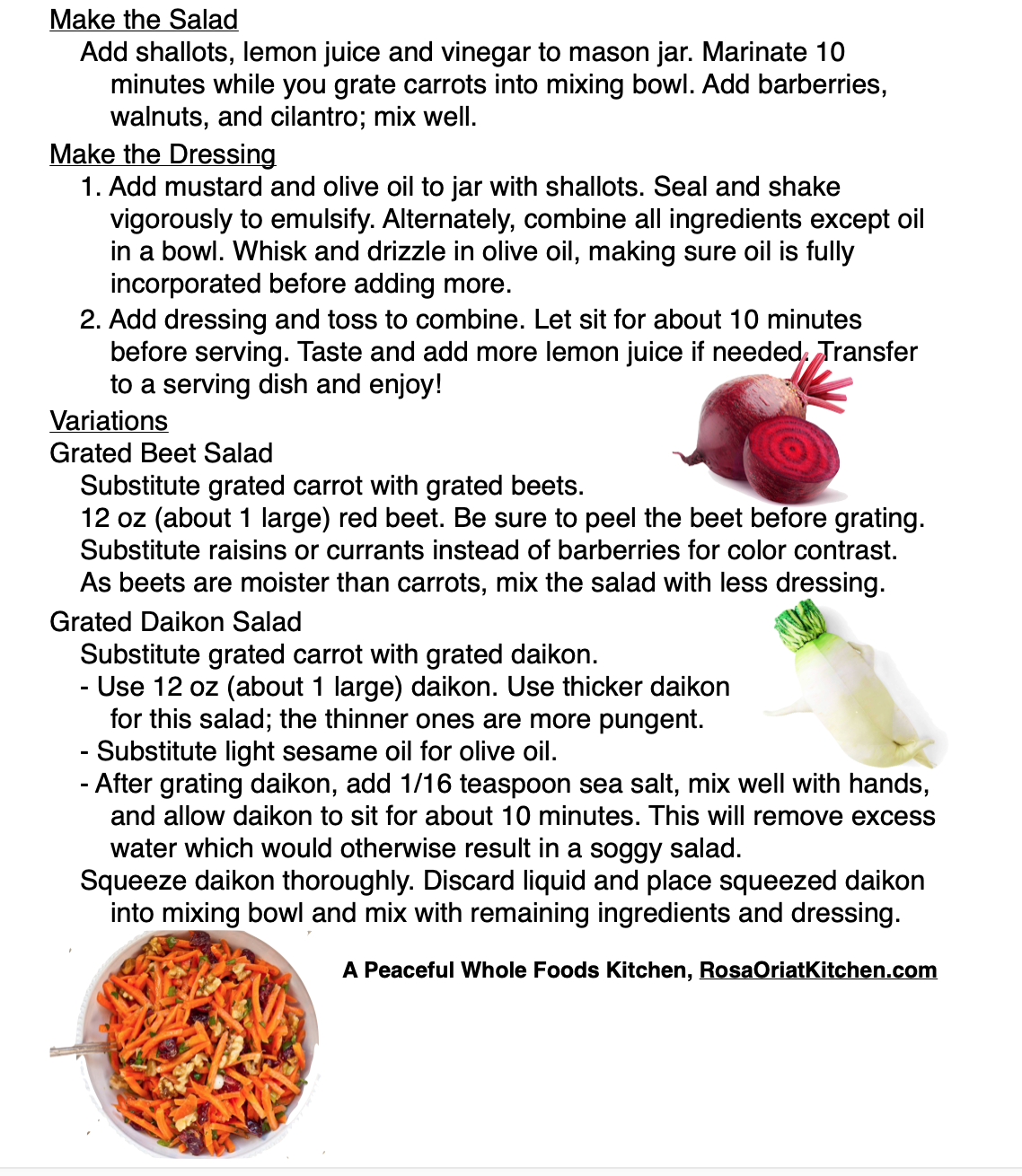 Make the Salad

Add shallots, lemon juice and vinegar to mason jar. Marinate 10 minutes while you grate carrots into mixing bowl. Add barberries, walnuts, and cilantro; mix well.

Make the Dressing

1. Add mustard and olive oil to jar with shallots. Seal and shake vigorously to emulsify. Alternately, combine all ingredients except oil in a bowl. Whisk and drizzle in olive oil, making sure oil is fully incorporated before adding more.
2. Add dressing and toss to combine. Let sit for about 10 minutes before serving. Taste and add more lemon juice if needed. Transfer to a serving dish and enjoy!

Variations

Grated Beet Salad

Substitute grated carrot with grated beets.
12 oz (about 1 large) red beet. Be sure to peel the beet before grating.
Substitute raisins or currants instead of barberries for color contrast.
As beets are moister than carrots, mix the salad with less dressing.

Grated Daikon Salad

Substitute grated carrot with grated daikon.
- Use 12 oz (about 1 large) daikon. Use thicker daikon for this salad; the thinner ones are more pungent.
- Substitute light sesame oil for olive oil.
- After grating daikon, add 1/16 teaspoon sea salt, mix well with hands, and allow daikon to sit for about 10 minutes. This will remove excess water which would otherwise result in a soggy salad.
Squeeze daikon thoroughly. Discard liquid and place squeezed daikon into mixing bowl and mix with remaining ingredients and dressing.

A Peaceful Whole Foods Kitchen, RosaOriatKitchen.com